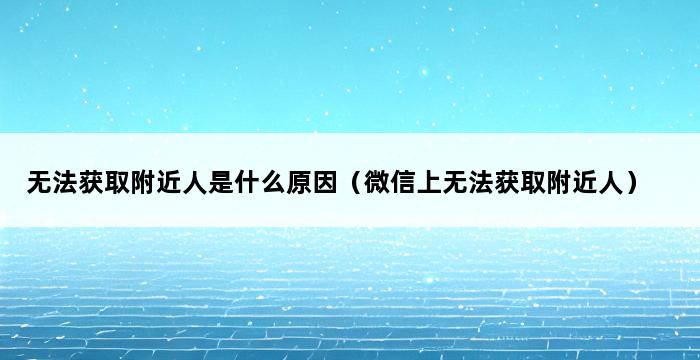 无法获取附近人是什么原因（微信上无法获取附近人）